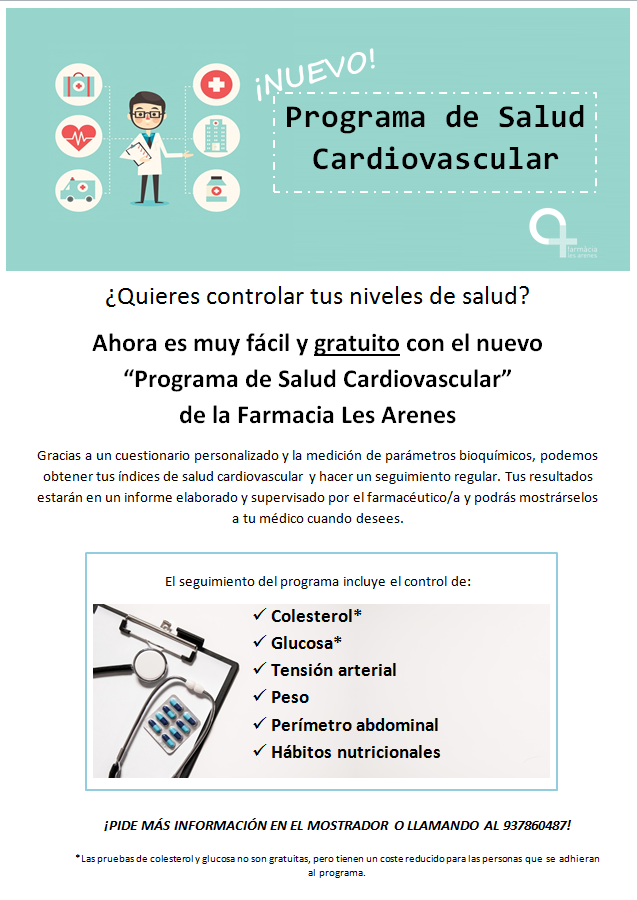 ¡NUEVO!

Programa de Salud Cardiovascular

farmàcia les arenes

¿Quieres controlar tus niveles de salud?

Ahora es muy fácil y gratuito con el nuevo "Programa de Salud Cardiovascular" de la Farmacia Les Arenes

Gracias a un cuestionario personalizado y la medición de parámetros bioquímicos, podemos obtener tus índices de salud cardiovascular y hacer un seguimiento regular. Tus resultados estarán en un informe elaborado y supervisado por el farmacéutico/a y podrás mostrárselos a tu médico cuando desees.

El seguimiento del programa incluye el control de:

✓ Colesterol*
✓ Glucosa*
✓ Tensión arterial
✓ Peso
✓ Perímetro abdominal
✓ Hábitos nutricionales

¡PIDE MÁS INFORMACIÓN EN EL MOSTRADOR O LLAMANDO AL 937860487!

*Las pruebas de colesterol y glucosa no son gratuitas, pero tienen un coste reducido para las personas que se adhieran al programa.